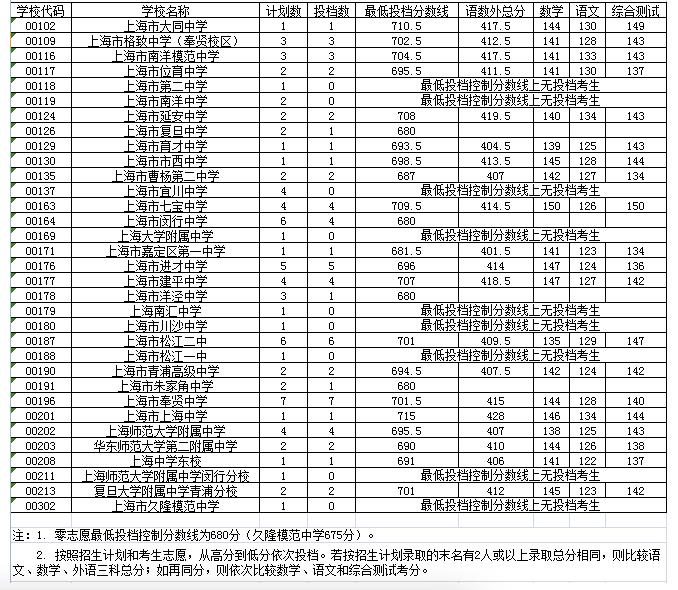 | 学校代码 | 学校名称 | 计划数 | 投档数 | 最低投档分数线 | 语数外总分 | 数学 | 语文 | 综合测试 |
|---|---|---|---|---|---|---|---|---|
| 00102 | 上海市大同中学 | 1 | 1 | 710.5 | 417.5 | 144 | 130 | 149 |
| 00109 | 上海市格致中学（奉贤校区） | 3 | 3 | 702.5 | 412.5 | 141 | 128 | 143 |
| 00116 | 上海市南洋模范中学 | 3 | 3 | 704.5 | 417.5 | 141 | 133 | 143 |
| 00117 | 上海市位育中学 | 2 | 2 | 695.5 | 411.5 | 141 | 130 | 137 |
| 00118 | 上海市第二中学 | 1 | 0 | 最低投档控制分数线上无投档考生 | | | | |
| 00119 | 上海市南洋中学 | 2 | 0 | 最低投档控制分数线上无投档考生 | | | | |
| 00124 | 上海市延安中学 | 2 | 2 | 708 | 419.5 | 140 | 134 | 143 |
| 00126 | 上海市复旦中学 | 2 | 1 | 680 | | | | |
| 00129 | 上海市育才中学 | 1 | 1 | 693.5 | 404.5 | 139 | 125 | 143 |
| 00130 | 上海市市西中学 | 1 | 1 | 698.5 | 413.5 | 145 | 128 | 144 |
| 00135 | 上海市曹杨第二中学 | 2 | 2 | 687 | 407 | 142 | 127 | 134 |
| 00137 | 上海市宜川中学 | 4 | 0 | 最低投档控制分数线上无投档考生 | | | | |
| 00163 | 上海市七宝中学 | 4 | 4 | 709.5 | 414.5 | 150 | 126 | 150 |
| 00164 | 上海市闵行中学 | 6 | 4 | 680 | | | | |
| 00169 | 上海大学附属中学 | 1 | 0 | 最低投档控制分数线上无投档考生 | | | | |
| 00171 | 上海市嘉定区第一中学 | 1 | 1 | 681.5 | 401.5 | 141 | 123 | 134 |
| 00176 | 上海市进才中学 | 5 | 5 | 696 | 414 | 147 | 124 | 136 |
| 00177 | 上海市建平中学 | 4 | 4 | 707 | 418.5 | 147 | 127 | 142 |
| 00178 | 上海市洋泾中学 | 3 | 1 | 680 | | | | |
| 00179 | 上海南汇中学 | 1 | 0 | 最低投档控制分数线上无投档考生 | | | | |
| 00180 | 上海市川沙中学 | 1 | 0 | 最低投档控制分数线上无投档考生 | | | | |
| 00187 | 上海市松江二中 | 6 | 6 | 701 | 409.5 | 135 | 129 | 147 |
| 00188 | 上海市松江一中 | 1 | 0 | 最低投档控制分数线上无投档考生 | | | | |
| 00190 | 上海市青浦高级中学 | 2 | 2 | 694.5 | 407.5 | 142 | 124 | 142 |
| 00191 | 上海市朱家角中学 | 2 | 1 | 680 | | | | |
| 00196 | 上海市奉贤中学 | 7 | 7 | 701.5 | 415 | 144 | 128 | 140 |
| 00201 | 上海市上海中学 | 1 | 1 | 715 | 428 | 146 | 134 | 144 |
| 00202 | 上海师范大学附属中学 | 4 | 4 | 695.5 | 407 | 138 | 125 | 143 |
| 00203 | 华东师范大学第二附属中学 | 2 | 2 | 690 | 410 | 144 | 126 | 138 |
| 00208 | 上海中学东校 | 1 | 1 | 691 | 406 | 141 | 122 | 137 |
| 00211 | 上海师范大学附属中学闵行分校 | 1 | 0 | 最低投档控制分数线上无投档考生 | | | | |
| 00213 | 复旦大学附属中学青浦分校 | 2 | 2 | 701 | 412 | 145 | 123 | 142 |
| 00302 | 上海市久隆模范中学 | 1 | 0 | 最低投档控制分数线上无投档考生 | | | | |

注：1. 零志愿最低投档控制分数线为680分（久隆模范中学675分）。

2. 按照招生计划和考生志愿，从高分到低分依次投档。若按招生计划录取的末名有2人或以上录取总分相同，则比较语文、数学、外语三科总分；如再同分，则依次比较数学、语文和综合测试考分。